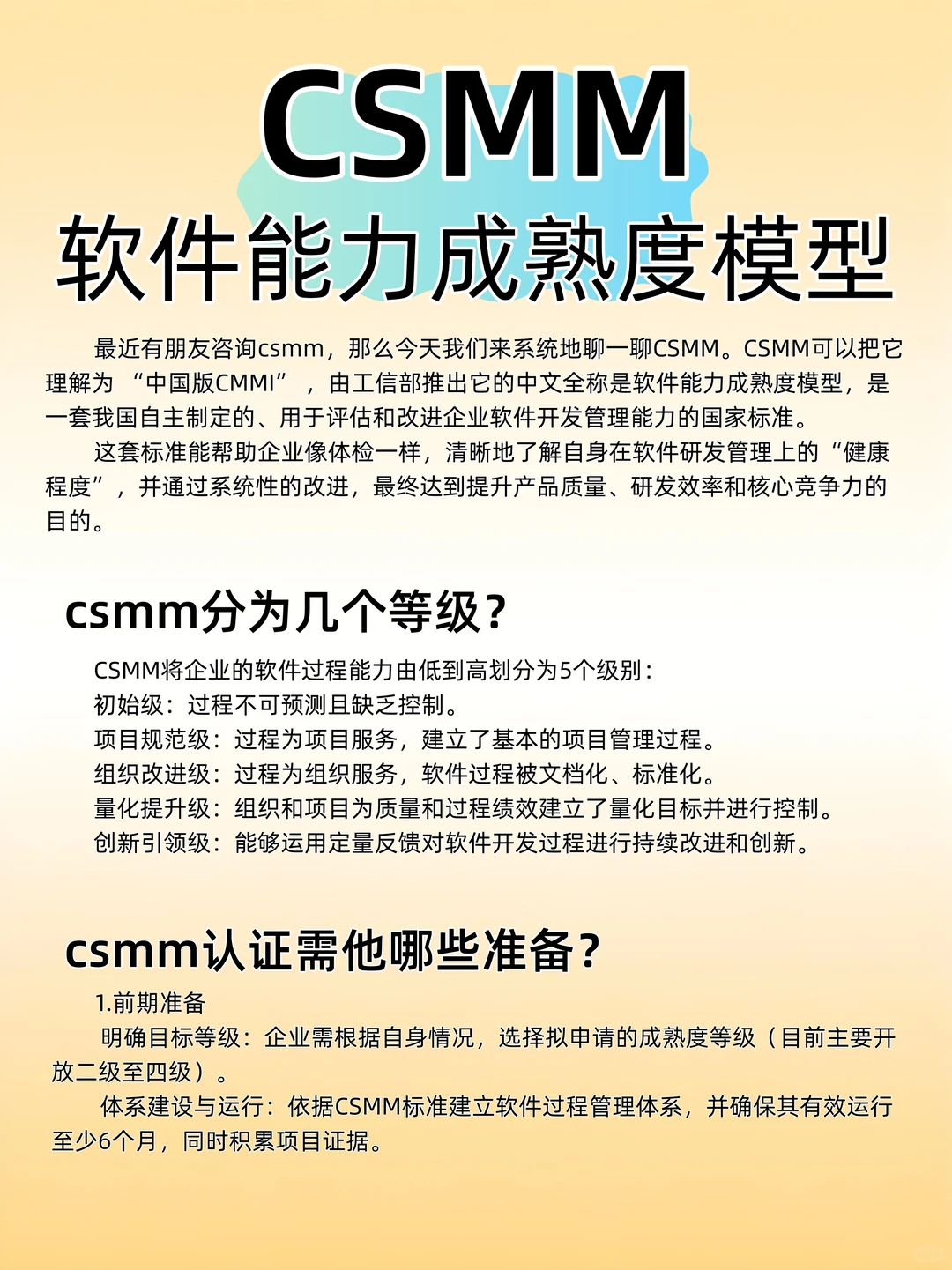 CSMM
软件能力成熟度模型

最近有朋友咨询csmm，那么今天我们来系统地聊一聊CSMM。CSMM可以把它理解为 “中国版CMMI” ，由工信部推出它的中文全称是软件能力成熟度模型，是一套我国自主制定的、用于评估和改进企业软件开发管理能力的国家标准。

这套标准能帮助企业像体检一样，清晰地了解自身在软件研发管理上的“健康程度”，并通过系统性的改进，最终达到提升产品质量、研发效率和核心竞争力的目的。

csmm分为几个等级？

CSMM将企业的软件过程能力由低到高划分为5个级别：
初始级：过程不可预测且缺乏控制。
项目规范级：过程为项目服务，建立了基本的项目管理过程。
组织改进级：过程为组织服务，软件过程被文档化、标准化。
量化提升级：组织和项目为质量和过程绩效建立了量化目标并进行控制。
创新引领级：能够运用定量反馈对软件开发过程进行持续改进和创新。

csmm认证需他哪些准备？

1.前期准备
明确目标等级：企业需根据自身情况，选择拟申请的成熟度等级（目前主要开放二级至四级）。
体系建设与运行：依据CSMM标准建立软件过程管理体系，并确保其有效运行至少6个月，同时积累项目证据。